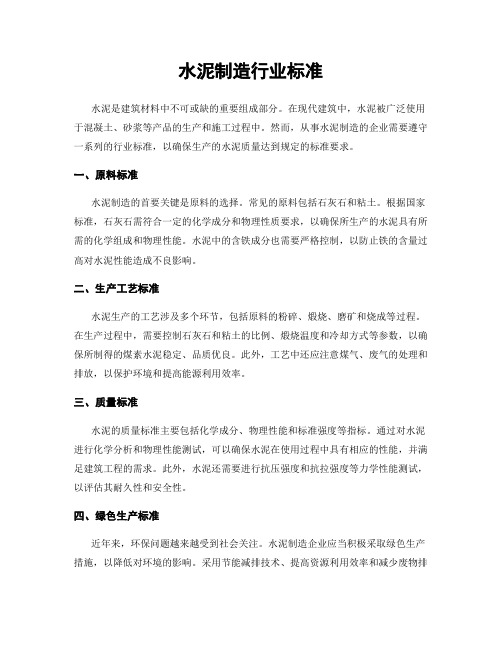 水泥制造行业标准

水泥是建筑材料中不可或缺的重要组成部分。在现代建筑中，水泥被广泛使用于混凝土、砂浆等产品的生产和施工过程中。然而，从事水泥制造的企业需要遵守一系列的行业标准，以确保生产的水泥质量达到规定的标准要求。

一、原料标准

水泥制造的首要关键是原料的选择。常见的原料包括石灰石和粘土。根据国家标准，石灰石需符合一定的化学成分和物理性质要求，以确保所生产的水泥具有所需的化学组成和物理性能。水泥中的含铁成分也需要严格控制，以防止铁的含量过高对水泥性能造成不良影响。

二、生产工艺标准

水泥生产的工艺涉及多个环节，包括原料的粉碎、煅烧、磨矿和烧成等过程。在生产过程中，需要控制石灰石和粘土的比例、煅烧温度和冷却方式等参数，以确保所制得的煤素水泥稳定、品质优良。此外，工艺中还应注意煤气、废气的处理和排放，以保护环境和提高能源利用效率。

三、质量标准

水泥的质量标准主要包括化学成分、物理性能和标准强度等指标。通过对水泥进行化学分析和物理性能测试，可以确保水泥在使用过程中具有相应的性能，并满足建筑工程的需求。此外，水泥还需要进行抗压强度和抗拉强度等力学性能测试，以评估其耐久性和安全性。

四、绿色生产标准

近年来，环保问题越来越受到社会关注。水泥制造企业应当积极采取绿色生产措施，以降低对环境的影响。采用节能减排技术、提高资源利用效率和减少废物排